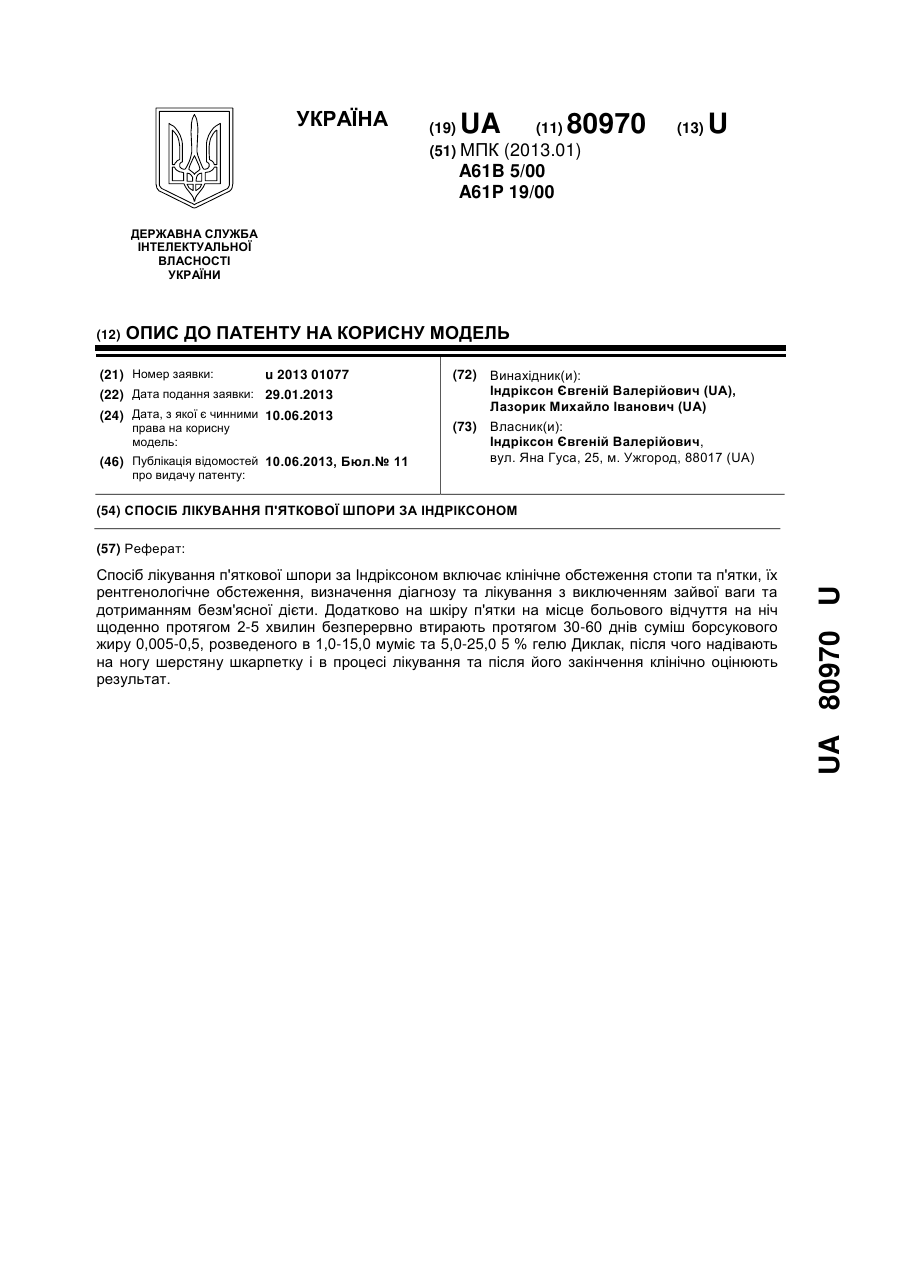 УКРАЇНА

(19) UA (11) 80970 (13) U

(51) МПК (2013.01)
A61B 5/00
A61P 19/00

ДЕРЖАВНА СЛУЖБА ІНТЕЛЕКТУАЛЬНОЇ ВЛАСНОСТІ УКРАЇНИ

(12) ОПИС ДО ПАТЕНТУ НА КОРИСНУ МОДЕЛЬ

(21) Номер заявки: u 2013 01077
(22) Дата подання заявки: 29.01.2013
(24) Дата, з якої є чинними права на корисну модель: 10.06.2013
(46) Публікація відомостей про видачу патенту: 10.06.2013, Бюл.№ 11

(72) Винахідник(и):
Індріксон Євгеній Валерійович (UA),
Лазорик Михайло Іванович (UA)

(73) Власник(и):
Індріксон Євгеній Валерійович,
вул. Яна Гуса, 25, м. Ужгород, 88017 (UA)

(54) СПОСІБ ЛІКУВАННЯ П'ЯТКОВОЇ ШПОРИ ЗА ІНДРІКСОНОМ

(57) Реферат:

Спосіб лікування п'яткової шпори за Індріксоном включає клінічне обстеження стопи та п'ятки, їх рентгенологічне обстеження, визначення діагнозу та лікування з виключенням зайвої ваги та дотриманням безм'ясної дієти. Додатково на шкіру п'ятки на місце больового відчуття на ніч щоденно протягом 2-5 хвилин безперервно втирають протягом 30-60 днів суміш борсукового жиру 0,005-0,5, розведеного в 1,0-15,0 муміє та 5,0-25,0 5 % гелю Диклак, після чого надівають на ногу шерстяну шкарпетку і в процесі лікування та після його закінчення клінічно оцінюють результат.

UA 80970 U